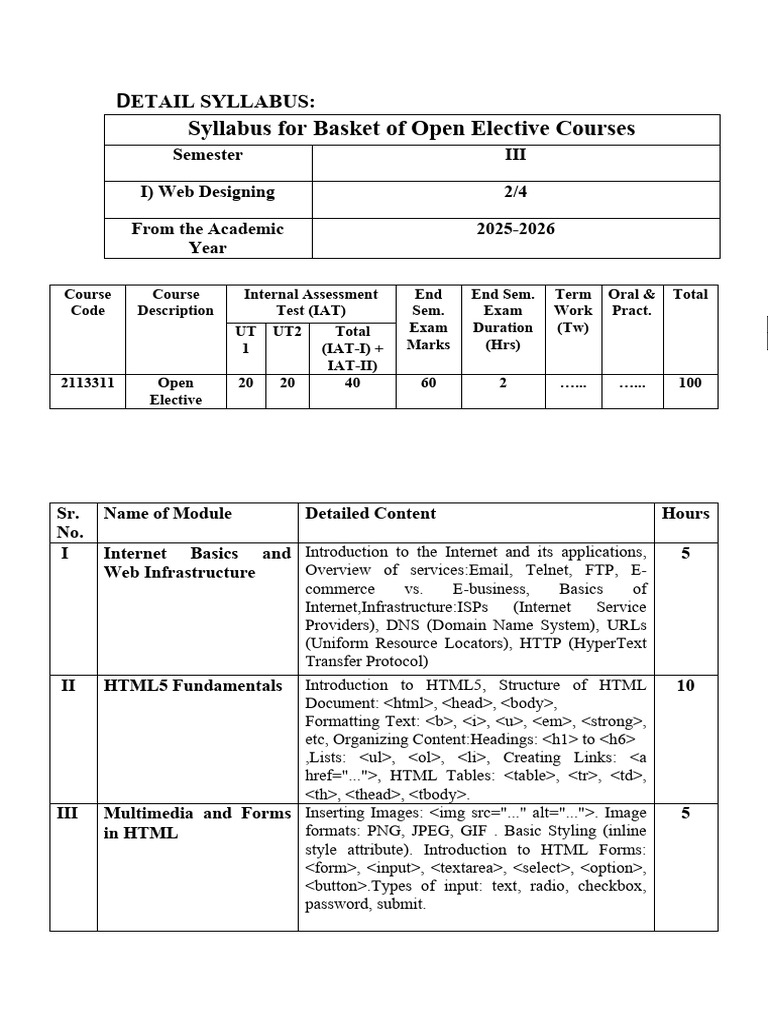 DETAIL SYLLABUS:

| Syllabus for Basket of Open Elective Courses | |
|---|---|
| Semester | III |
| I) Web Designing | 2/4 |
| From the Academic Year | 2025-2026 |

| Course Code | Course Description | Internal Assessment Test (IAT) | | | End Sem. Exam Marks | End Sem. Exam Duration (Hrs) | Term Work (Tw) | Oral & Pract. | Total |
|---|---|---|---|---|---|---|---|---|---|
| | | UT 1 | UT2 | Total (IAT-I) + IAT-II) | | | | | |
| 2113311 | Open Elective | 20 | 20 | 40 | 60 | 2 | …... | …... | 100 |

| Sr. No. | Name of Module | Detailed Content | Hours |
|---|---|---|---|
| I | Internet Basics and Web Infrastructure | Introduction to the Internet and its applications, Overview of services:Email, Telnet, FTP, E-commerce vs. E-business, Basics of Internet,Infrastructure:ISPs (Internet Service Providers), DNS (Domain Name System), URLs (Uniform Resource Locators), HTTP (HyperText Transfer Protocol) | 5 |
| II | HTML5 Fundamentals | Introduction to HTML5, Structure of HTML Document: <html>, <head>, <body>, Formatting Text: <b>, <i>, <u>, <em>, <strong>, etc, Organizing Content:Headings: <h1> to <h6> ,Lists: <ul>, <ol>, <li>, Creating Links: <a href="...">, HTML Tables: <table>, <tr>, <td>, <th>, <thead>, <tbody>. | 10 |
| III | Multimedia and Forms in HTML | Inserting Images: <img src="..." alt="...">. Image formats: PNG, JPEG, GIF . Basic Styling (inline style attribute). Introduction to HTML Forms: <form>, <input>, <textarea>, <select>, <option>, <button>.Types of input: text, radio, checkbox, password, submit. | 5 |